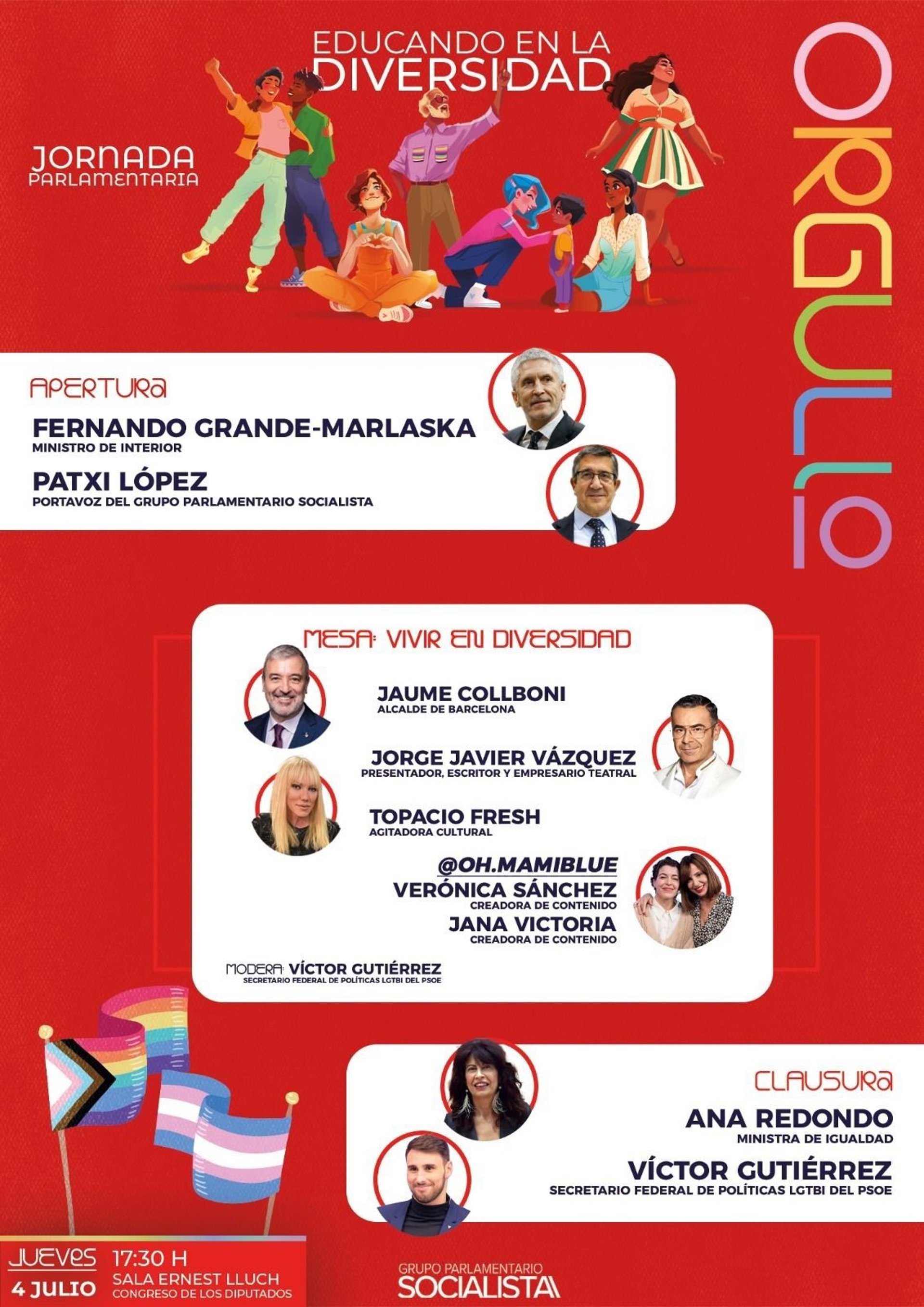 EDUCANDO EN LA DIVERSIDAD

JORNADA PARLAMENTARIA

ORGULLO

APERTURA

FERNANDO GRANDE-MARLASKA
MINISTRO DE INTERIOR

PATXI LÓPEZ
PORTAVOZ DEL GRUPO PARLAMENTARIO SOCIALISTA

MESA: VIVIR EN DIVERSIDAD

JAUME COLLBONI
ALCALDE DE BARCELONA

JORGE JAVIER VÁZQUEZ
PRESENTADOR, ESCRITOR Y EMPRESARIO TEATRAL

TOPACIO FRESH
AGITADORA CULTURAL

@OH.MAMIBLUE
VERÓNICA SÁNCHEZ
CREADORA DE CONTENIDO
JANA VICTORIA
CREADORA DE CONTENIDO

MODERA: VÍCTOR GUTIÉRREZ
SECRETARIO FEDERAL DE POLÍTICAS LGTBI DEL PSOE

CLAUSURA

ANA REDONDO
MINISTRA DE IGUALDAD

VÍCTOR GUTIÉRREZ
SECRETARIO FEDERAL DE POLÍTICAS LGTBI DEL PSOE

JUEVES
4 JULIO

17:30 H
SALA ERNEST LLUCH
CONGRESO DE LOS DIPUTADOS

GRUPO PARLAMENTARIO
SOCIALISTA